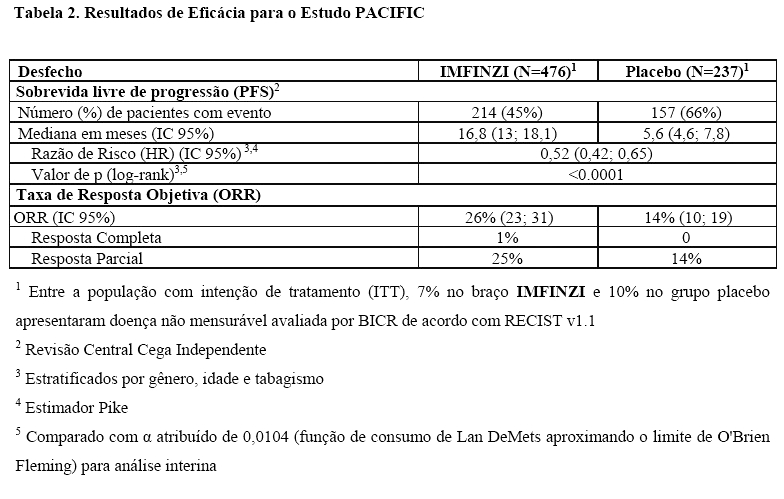 Tabela 2. Resultados de Eficácia para o Estudo PACIFIC

| Desfecho | IMFINZI (N=476)$^1$ | Placebo (N=237)$^1$ |
|---|---|---|
| Sobrevida livre de progressão (PFS)$^2$ | | |
| Número (%) de pacientes com evento | 214 (45%) | 157 (66%) |
| Mediana em meses (IC 95%) | 16,8 (13; 18,1) | 5,6 (4,6; 7,8) |
| Razão de Risco (HR) (IC 95%)$^{3,4}$ | 0,52 (0,42; 0,65) | |
| Valor de p (log-rank)$^{3,5}$ | <0.0001 | |
| Taxa de Resposta Objetiva (ORR) | | |
| ORR (IC 95%) | 26% (23; 31) | 14% (10; 19) |
| Resposta Completa | 1% | 0 |
| Resposta Parcial | 25% | 14% |

$^1$ Entre a população com intenção de tratamento (ITT), 7% no braço IMFINZI e 10% no grupo placebo apresentaram doença não mensurável avaliada por BICR de acordo com RECIST v1.1

$^2$ Revisão Central Cega Independente

$^3$ Estratificados por gênero, idade e tabagismo

$^4$ Estimador Pike

$^5$ Comparado com α atribuído de 0,0104 (função de consumo de Lan DeMets aproximando o limite de O'Brien Fleming) para análise interina